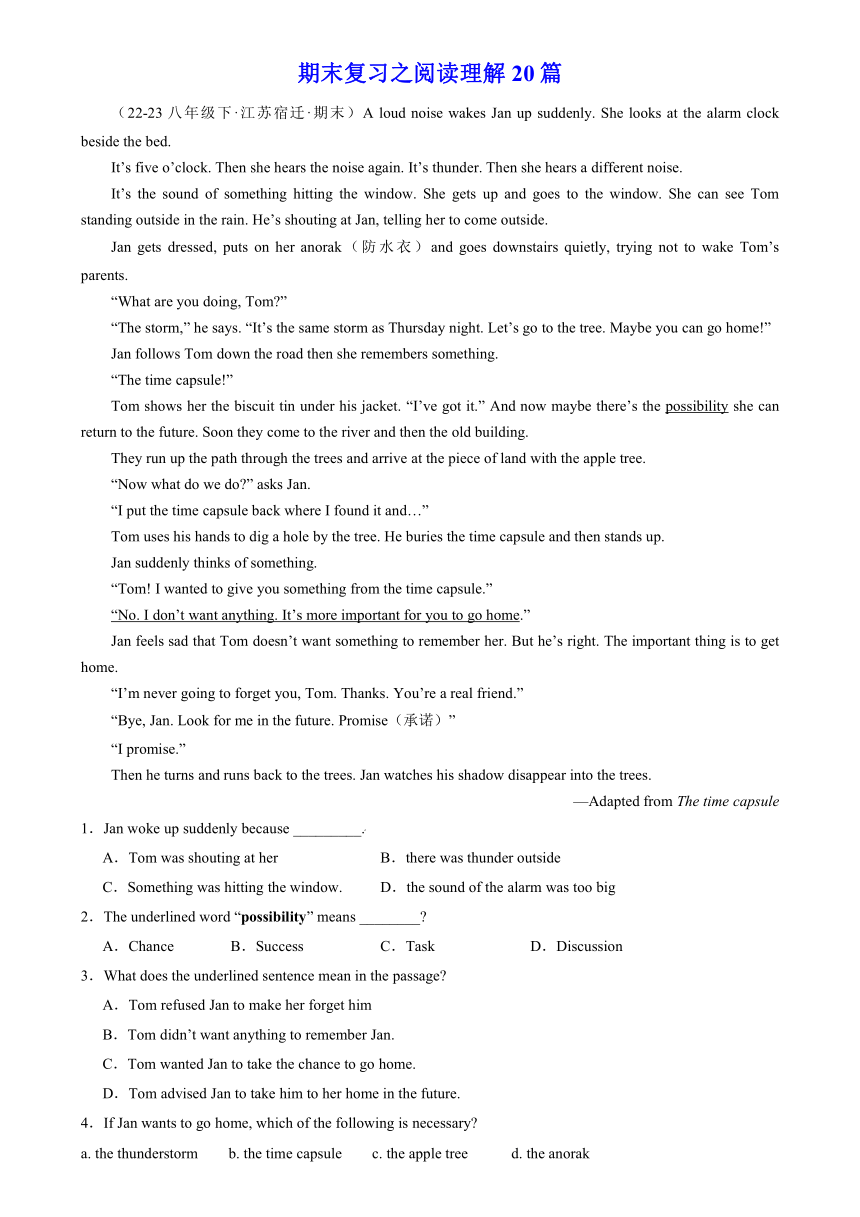 期末复习之阅读理解20篇

（22-23八年级下·江苏宿迁·期末）A loud noise wakes Jan up suddenly. She looks at the alarm clock beside the bed.

It’s five o’clock. Then she hears the noise again. It’s thunder. Then she hears a different noise.

It’s the sound of something hitting the window. She gets up and goes to the window. She can see Tom standing outside in the rain. He’s shouting at Jan, telling her to come outside.

Jan gets dressed, puts on her anorak（防水衣）and goes downstairs quietly, trying not to wake Tom’s parents.

“What are you doing, Tom?”

“The storm,” he says. “It’s the same storm as Thursday night. Let’s go to the tree. Maybe you can go home!”

Jan follows Tom down the road then she remembers something.

“The time capsule!”

Tom shows her the biscuit tin under his jacket. “I’ve got it.” And now maybe there’s the possibility she can return to the future. Soon they come to the river and then the old building.

They run up the path through the trees and arrive at the piece of land with the apple tree.

“Now what do we do?” asks Jan.

“I put the time capsule back where I found it and…”

Tom uses his hands to dig a hole by the tree. He buries the time capsule and then stands up.

Jan suddenly thinks of something.

“Tom! I wanted to give you something from the time capsule.”

“No. I don’t want anything. It’s more important for you to go home.”

Jan feels sad that Tom doesn’t want something to remember her. But he’s right. The important thing is to get home.

“I’m never going to forget you, Tom. Thanks. You’re a real friend.”

“Bye, Jan. Look for me in the future. Promise（承诺）”

“I promise.”

Then he turns and runs back to the trees. Jan watches his shadow disappear into the trees.

—Adapted from The time capsule

1．Jan woke up suddenly because _________.

A．Tom was shouting at her
B．there was thunder outside
C．Something was hitting the window.
D．the sound of the alarm was too big

2．The underlined word “possibility” means ________?

A．Chance
B．Success
C．Task
D．Discussion

3．What does the underlined sentence mean in the passage?

A．Tom refused Jan to make her forget him
B．Tom didn’t want anything to remember Jan.
C．Tom wanted Jan to take the chance to go home.
D．Tom advised Jan to take him to her home in the future.

4．If Jan wants to go home, which of the following is necessary?

a. the thunderstorm
b. the time capsule
c. the apple tree
d. the anorak